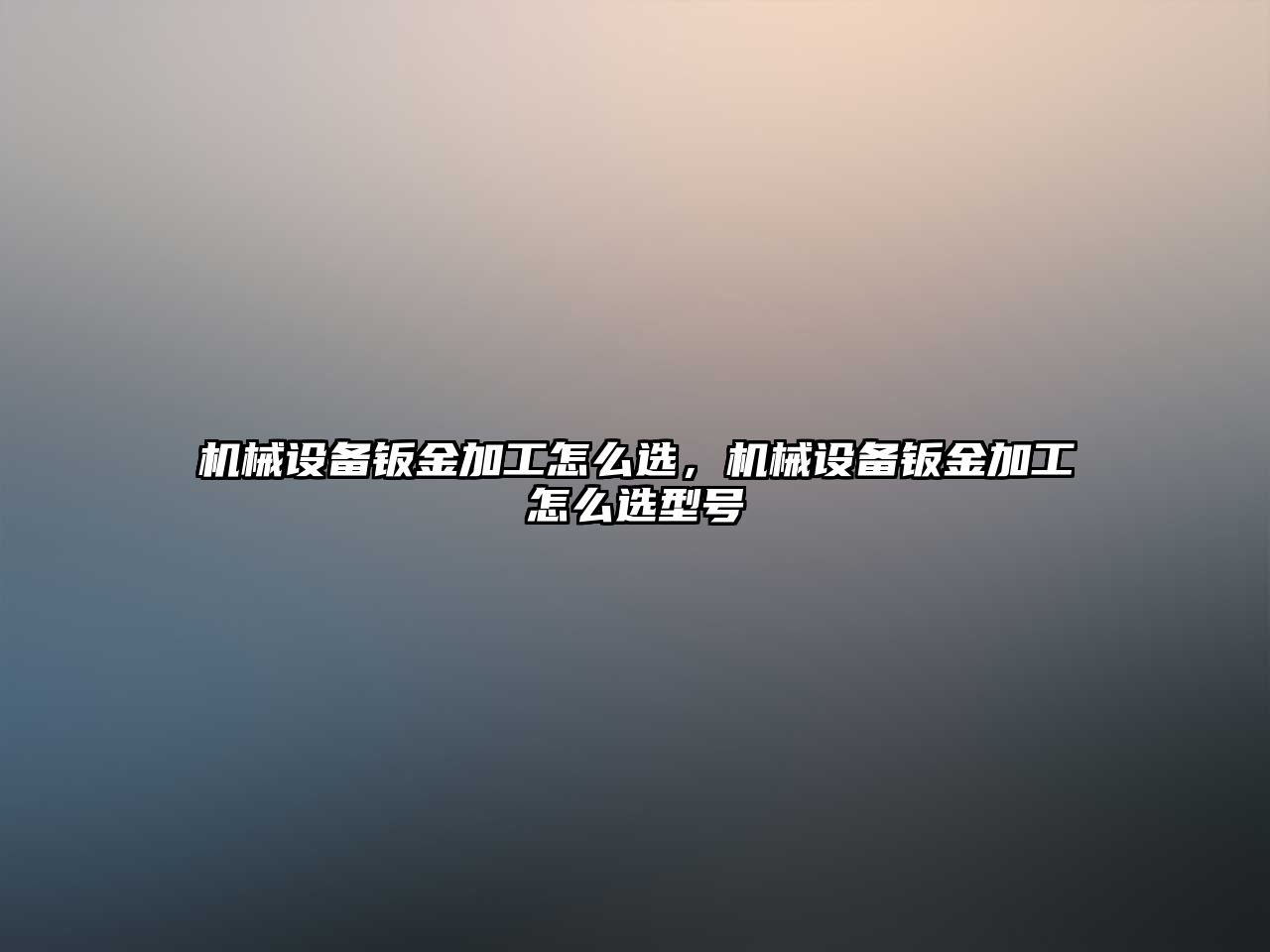 机械设备钣金加工怎么选，机械设备钣金加工怎么选型号